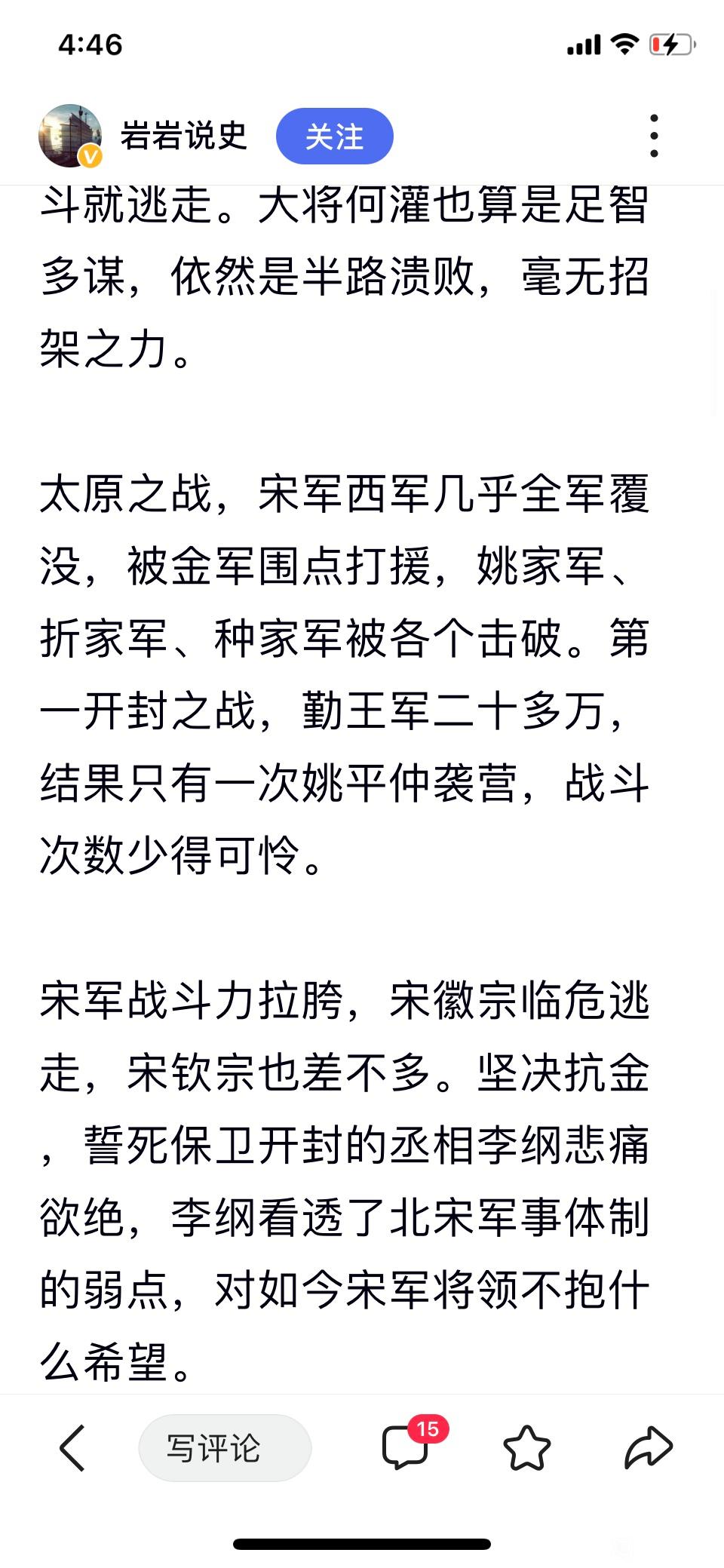 4:46

岩岩说史 关注

斗就逃走。大将何灌也算是足智多谋，依然是半路溃败，毫无招架之力。

太原之战，宋军西军几乎全军覆没，被金军围点打援，姚家军、折家军、种家军被各个击破。第一开封之战，勤王军二十多万，结果只有一次姚平仲袭营，战斗次数少得可怜。

宋军战斗力拉胯，宋徽宗临危逃走，宋钦宗也差不多。坚决抗金，誓死保卫开封的丞相李纲悲痛欲绝，李纲看透了北宋军事体制的弱点，对如今宋军将领不抱什么希望。

写评论 15